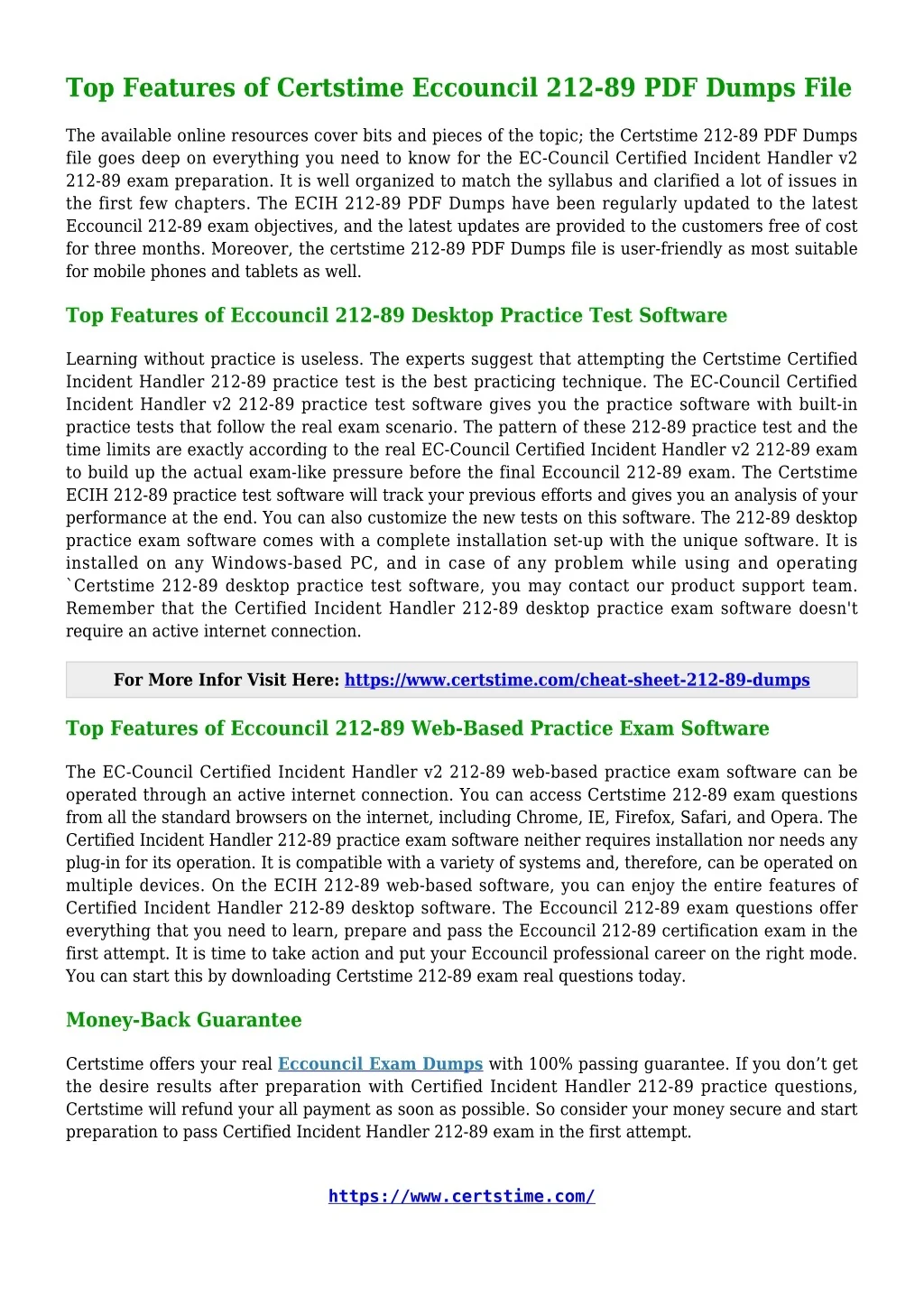 Top Features of Certstime Eccouncil 212-89 PDF Dumps File

The available online resources cover bits and pieces of the topic; the Certstime 212-89 PDF Dumps file goes deep on everything you need to know for the EC-Council Certified Incident Handler v2 212-89 exam preparation. It is well organized to match the syllabus and clarified a lot of issues in the first few chapters. The ECIH 212-89 PDF Dumps have been regularly updated to the latest Eccouncil 212-89 exam objectives, and the latest updates are provided to the customers free of cost for three months. Moreover, the certstime 212-89 PDF Dumps file is user-friendly as most suitable for mobile phones and tablets as well.

Top Features of Eccouncil 212-89 Desktop Practice Test Software

Learning without practice is useless. The experts suggest that attempting the Certstime Certified Incident Handler 212-89 practice test is the best practicing technique. The EC-Council Certified Incident Handler v2 212-89 practice test software gives you the practice software with built-in practice tests that follow the real exam scenario. The pattern of these 212-89 practice test and the time limits are exactly according to the real EC-Council Certified Incident Handler v2 212-89 exam to build up the actual exam-like pressure before the final Eccouncil 212-89 exam. The Certstime ECIH 212-89 practice test software will track your previous efforts and gives you an analysis of your performance at the end. You can also customize the new tests on this software. The 212-89 desktop practice exam software comes with a complete installation set-up with the unique software. It is installed on any Windows-based PC, and in case of any problem while using and operating `Certstime 212-89 desktop practice test software, you may contact our product support team. Remember that the Certified Incident Handler 212-89 desktop practice exam software doesn't require an active internet connection.

For More Infor Visit Here: https://www.certstime.com/cheat-sheet-212-89-dumps

Top Features of Eccouncil 212-89 Web-Based Practice Exam Software

The EC-Council Certified Incident Handler v2 212-89 web-based practice exam software can be operated through an active internet connection. You can access Certstime 212-89 exam questions from all the standard browsers on the internet, including Chrome, IE, Firefox, Safari, and Opera. The Certified Incident Handler 212-89 practice exam software neither requires installation nor needs any plug-in for its operation. It is compatible with a variety of systems and, therefore, can be operated on multiple devices. On the ECIH 212-89 web-based software, you can enjoy the entire features of Certified Incident Handler 212-89 desktop software. The Eccouncil 212-89 exam questions offer everything that you need to learn, prepare and pass the Eccouncil 212-89 certification exam in the first attempt. It is time to take action and put your Eccouncil professional career on the right mode. You can start this by downloading Certstime 212-89 exam real questions today.

Money-Back Guarantee

Certstime offers your real Eccouncil Exam Dumps with 100% passing guarantee. If you don’t get the desire results after preparation with Certified Incident Handler 212-89 practice questions, Certstime will refund your all payment as soon as possible. So consider your money secure and start preparation to pass Certified Incident Handler 212-89 exam in the first attempt.

https://www.certstime.com/